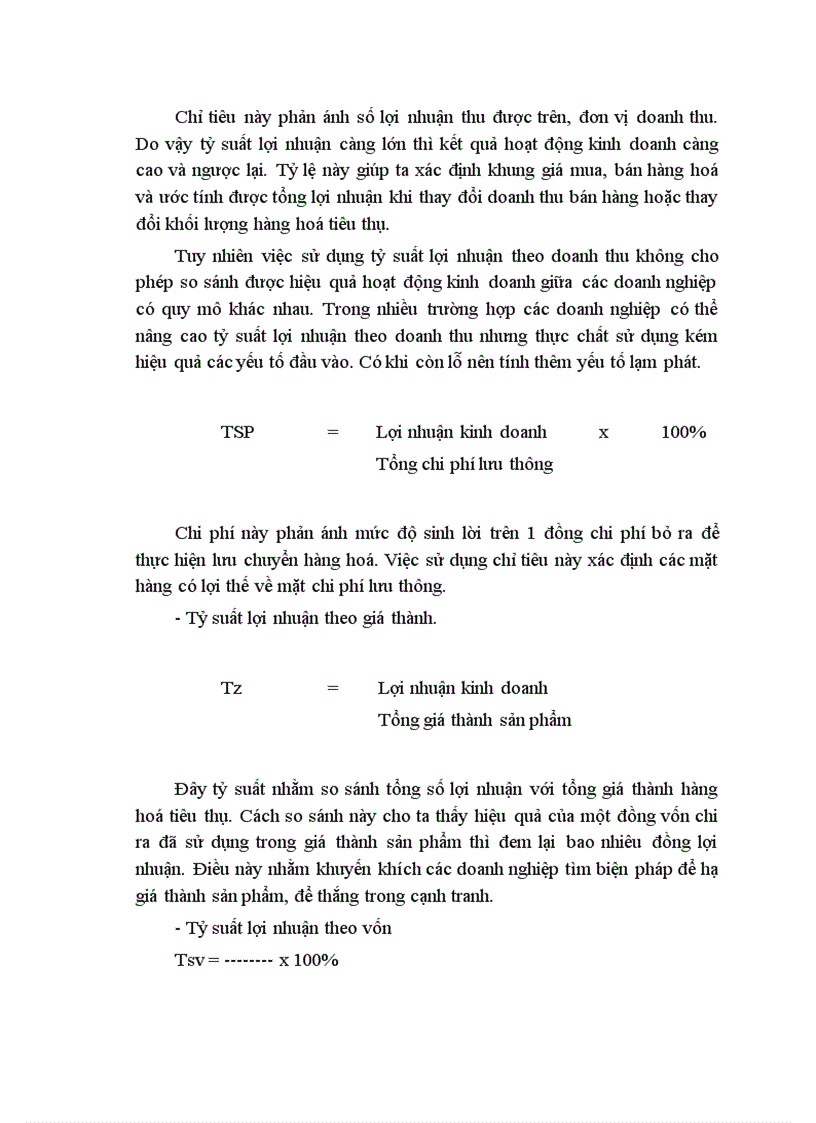 Chỉ tiêu này phản ánh số lợi nhuận thu được trên, đơn vị doanh thu. Do vậy tỷ suất lợi nhuận càng lớn thì kết quả hoạt động kinh doanh càng cao và ngược lại. Tỷ lệ này giúp ta xác định khung giá mua, bán hàng hoá và ước tính được tổng lợi nhuận khi thay đổi doanh thu bán hàng hoặc thay đổi khối lượng hàng hoá tiêu thụ.

Tuy nhiên việc sử dụng tỷ suất lợi nhuận theo doanh thu không cho phép so sánh được hiệu quả hoạt động kinh doanh giữa các doanh nghiệp có quy mô khác nhau. Trong nhiều trường hợp các doanh nghiệp có thể nâng cao tỷ suất lợi nhuận theo doanh thu nhưng thực chất sử dụng kém hiệu quả các yếu tố đầu vào. Có khi còn lỗ nên tính thêm yếu tố lạm phát.

TSP = Lợi nhuận kinh doanh x 100%
Tổng chi phí lưu thông

Chi phí này phản ánh mức độ sinh lời trên 1 đồng chi phí bỏ ra để thực hiện lưu chuyển hàng hoá. Việc sử dụng chỉ tiêu này xác định các mặt hàng có lợi thế về mặt chi phí lưu thông.

- Tỷ suất lợi nhuận theo giá thành.

Tz = Lợi nhuận kinh doanh
Tổng giá thành sản phẩm

Đây tỷ suất nhằm so sánh tổng số lợi nhuận với tổng giá thành hàng hoá tiêu thụ. Cách so sánh này cho ta thấy hiệu quả của một đồng vốn chi ra đã sử dụng trong giá thành sản phẩm thì đem lại bao nhiêu đồng lợi nhuận. Điều này nhằm khuyến khích các doanh nghiệp tìm biện pháp để hạ giá thành sản phẩm, để thắng trong cạnh tranh.

- Tỷ suất lợi nhuận theo vốn

Tsv = -------- x 100%